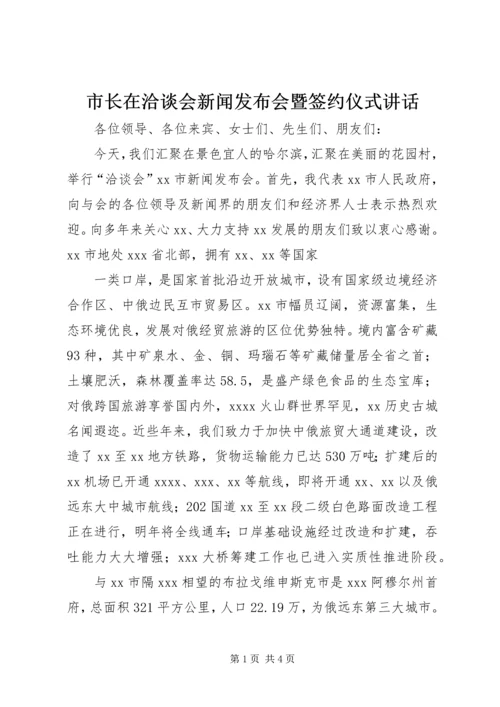 市长在洽谈会新闻发布会暨签约仪式讲话

各位领导、各位来宾、女士们、先生们、朋友们：

今天，我们汇聚在景色宜人的哈尔滨，汇聚在美丽的花园村，举行“洽谈会”xx 市新闻发布会。首先，我代表 xx 市人民政府，向与会的各位领导及新闻界的朋友们和经济界人士表示热烈欢迎。向多年来关心 xx、大力支持 xx 发展的朋友们致以衷心感谢。xx 市地处 xxx 省北部，拥有 xx、xx 等国家

一类口岸，是国家首批沿边开放城市，设有国家级边境经济合作区、中俄边民互市贸易区。xx 市幅员辽阔，资源富集，生态环境优良，发展对俄经贸旅游的区位优势独特。境内富含矿藏 93 种，其中矿泉水、金、铜、玛瑙石等矿藏储量居全省之首；土壤肥沃，森林覆盖率达 58.5，是盛产绿色食品的生态宝库；对俄跨国旅游享誉国内外，xxxx 火山群世界罕见，xx 历史古城名闻遐迩。近些年来，我们致力于加快中俄旅贸大通道建设，改造了 xx 至 xx 地方铁路，货物运输能力已达 530 万吨；扩建后的 xx 机场已开通 xxxx、xxx、xx 等航线，即将开通 xx、xx 以及俄远东大中城市航线；202 国道 xx 至 xx 段二级白色路面改造工程正在进行，明年将全线通车；口岸基础设施经过改造和扩建，吞吐能力大大增强；xxx 大桥筹建工作也已进入实质性推进阶段。

与 xx 市隔 xxx 相望的布拉戈维申斯克市是 xxx 阿穆尔州首府，总面积 321 平方公里，人口 22.19 万，为俄远东第三大城市。

第 1 页 共 4 页